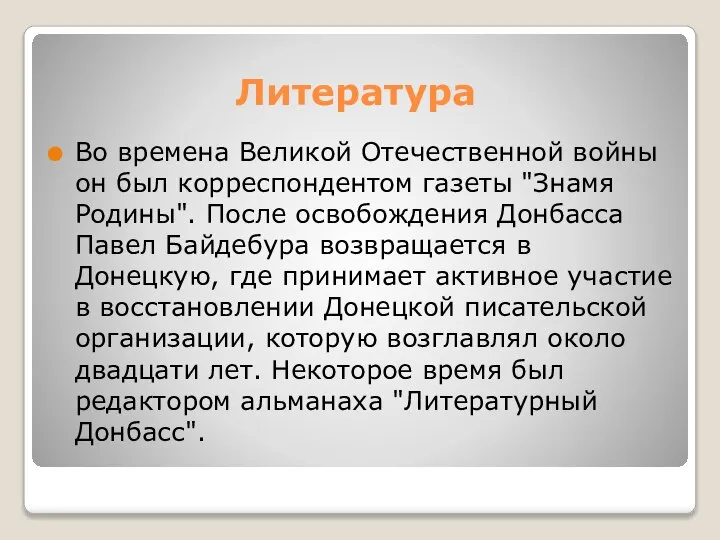 Литература

Во времена Великой Отечественной войны он был корреспондентом газеты "Знамя Родины". После освобождения Донбасса Павел Байдебура возвращается в Донецкую, где принимает активное участие в восстановлении Донецкой писательской организации, которую возглавлял около двадцати лет. Некоторое время был редактором альманаха "Литературный Донбасс".